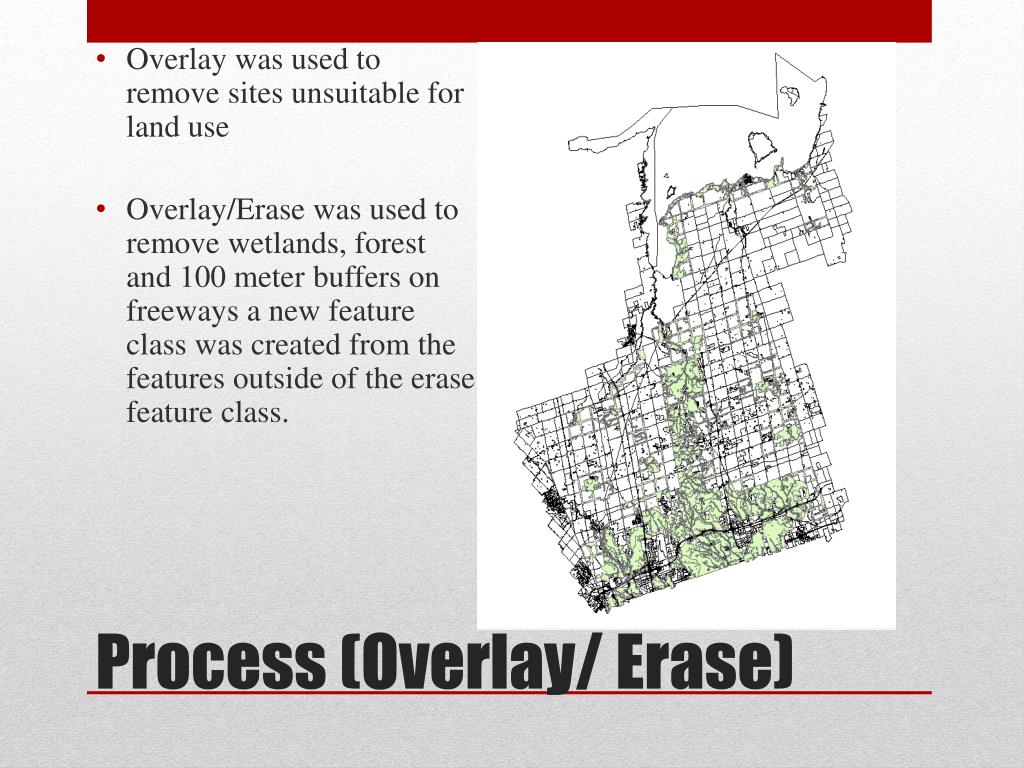 • Overlay was used to remove sites unsuitable for land use

• Overlay/Erase was used to remove wetlands, forest and 100 meter buffers on freeways a new feature class was created from the features outside of the erase feature class.

Process (Overlay/ Erase)